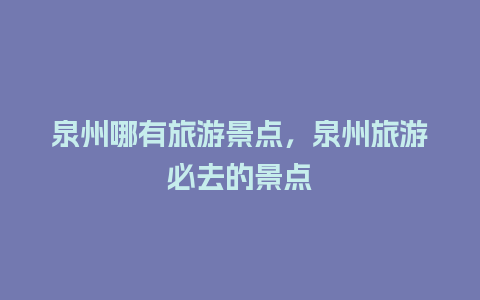 泉州哪有旅游景点，泉州旅游必去的景点